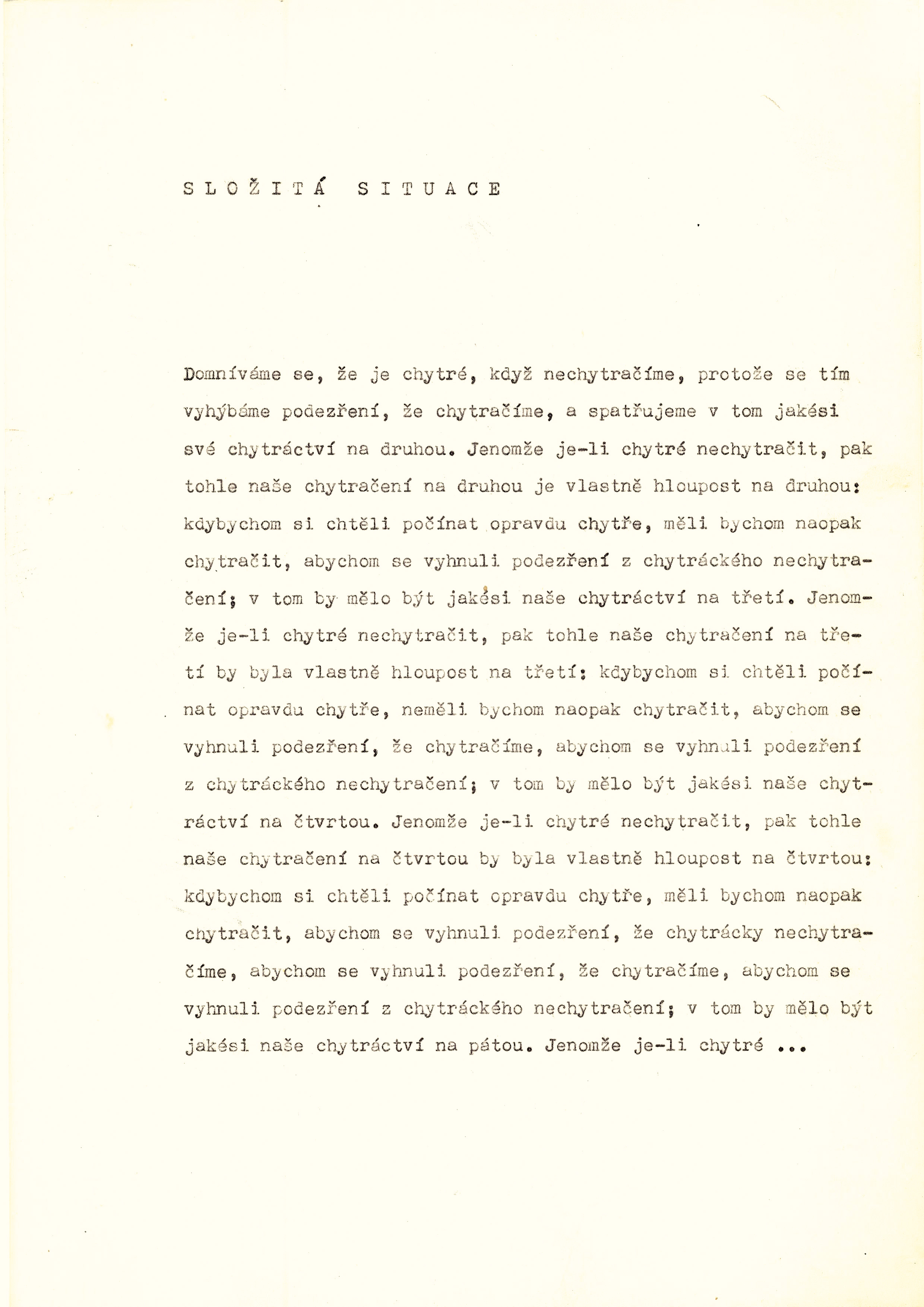 S L O Ž I T Á   S I T U A C E

Domníváme se, že je chytré, když nechytračíme, protože se tím vyhýbáme podezření, že chytračíme, a spatřujeme v tom jakési své chytráctví na druhou. Jenomže je-li chytré nechytračit, pak tohle naše chytračení na druhou je vlastně hloupost na druhou: kdybychom si chtěli počínat opravdu chytře, měli bychom naopak chytračit, abychom se vyhnuli podezření z chytráckého nechytračení; v tom by mělo být jakési naše chytráctví na třetí. Jenomže je-li chytré nechytračit, pak tohle naše chytračení na třetí by byla vlastně hloupost na třetí: kdybychom si chtěli počínat opravdu chytře, neměli bychom naopak chytračit, abychom se vyhnuli podezření, že chytračíme, abychom se vyhnuli podezření z chytráckého nechytračení; v tom by mělo být jakési naše chytráctví na čtvrtou. Jenomže je-li chytré nechytračit, pak tohle naše chytračení na čtvrtou by byla vlastně hloupost na čtvrtou: kdybychom si chtěli počínat opravdu chytře, měli bychom naopak chytračit, abychom se vyhnuli podezření, že chytrácky nechytračíme, abychom se vyhnuli podezření, že chytračíme, abychom se vyhnuli podezření z chytráckého nechytračení; v tom by mělo být jakési naše chytráctví na pátou. Jenomže je-li chytré ...